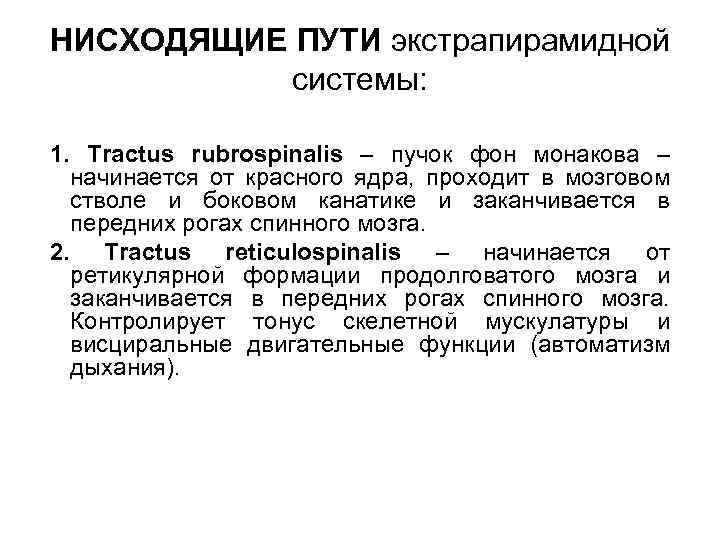 НИСХОДЯЩИЕ ПУТИ экстрапирамидной системы:

1. Tractus rubrospinalis – пучок фон монакова – начинается от красного ядра, проходит в мозговом стволе и боковом канатике и заканчивается в передних рогах спинного мозга.

2. Tractus reticulospinalis – начинается от ретикулярной формации продолговатого мозга и заканчивается в передних рогах спинного мозга. Контролирует тонус скелетной мускулатуры и висциральные двигательные функции (автоматизм дыхания).